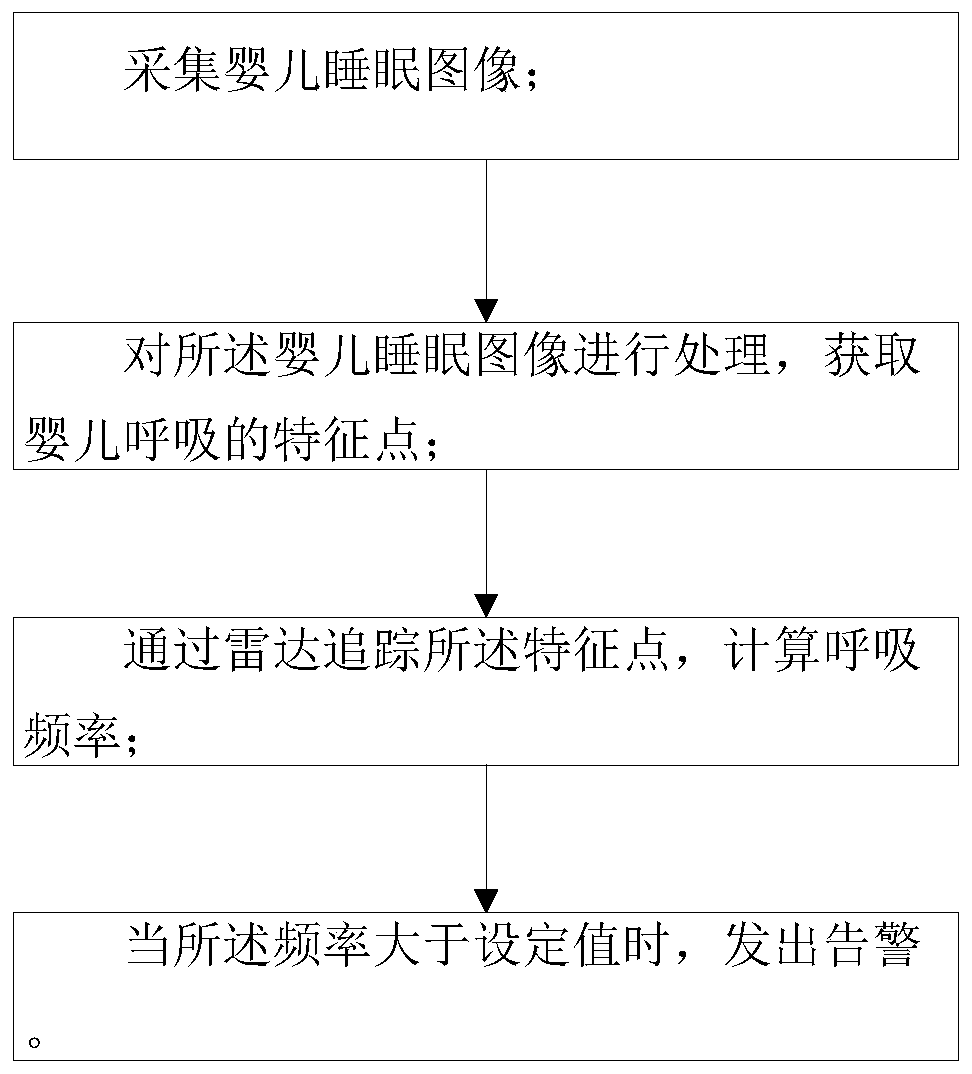 采集婴儿睡眠图像；

对所述婴儿睡眠图像进行处理，获取婴儿呼吸的特征点；

通过雷达追踪所述特征点，计算呼吸频率；

当所述频率大于设定值时，发出告警。